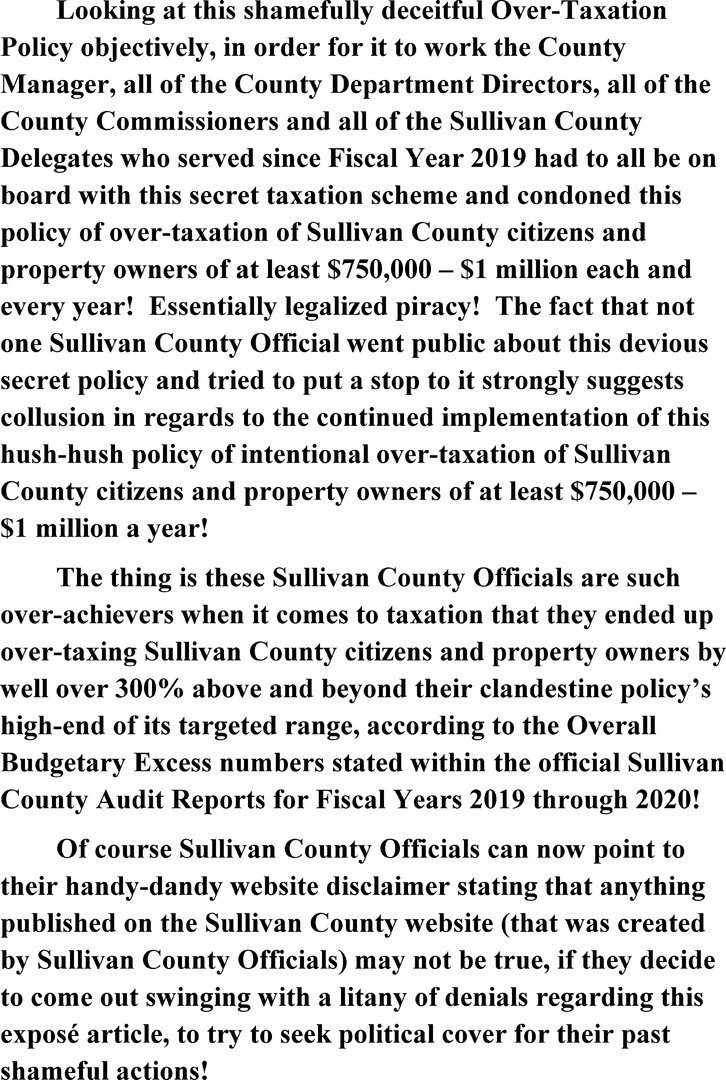 Looking at this shamefully deceitful Over-Taxation Policy objectively, in order for it to work the County Manager, all of the County Department Directors, all of the County Commissioners and all of the Sullivan County Delegates who served since Fiscal Year 2019 had to all be on board with this secret taxation scheme and condoned this policy of over-taxation of Sullivan County citizens and property owners of at least \$750,000 – \$1 million each and every year!  Essentially legalized piracy!  The fact that not one Sullivan County Official went public about this devious secret policy and tried to put a stop to it strongly suggests collusion in regards to the continued implementation of this hush-hush policy of intentional over-taxation of Sullivan County citizens and property owners of at least \$750,000 – \$1 million a year!

The thing is these Sullivan County Officials are such over-achievers when it comes to taxation that they ended up over-taxing Sullivan County citizens and property owners by well over 300% above and beyond their clandestine policy's high-end of its targeted range, according to the Overall Budgetary Excess numbers stated within the official Sullivan County Audit Reports for Fiscal Years 2019 through 2020!

Of course Sullivan County Officials can now point to their handy-dandy website disclaimer stating that anything published on the Sullivan County website (that was created by Sullivan County Officials) may not be true, if they decide to come out swinging with a litany of denials regarding this exposé article, to try to seek political cover for their past shameful actions!